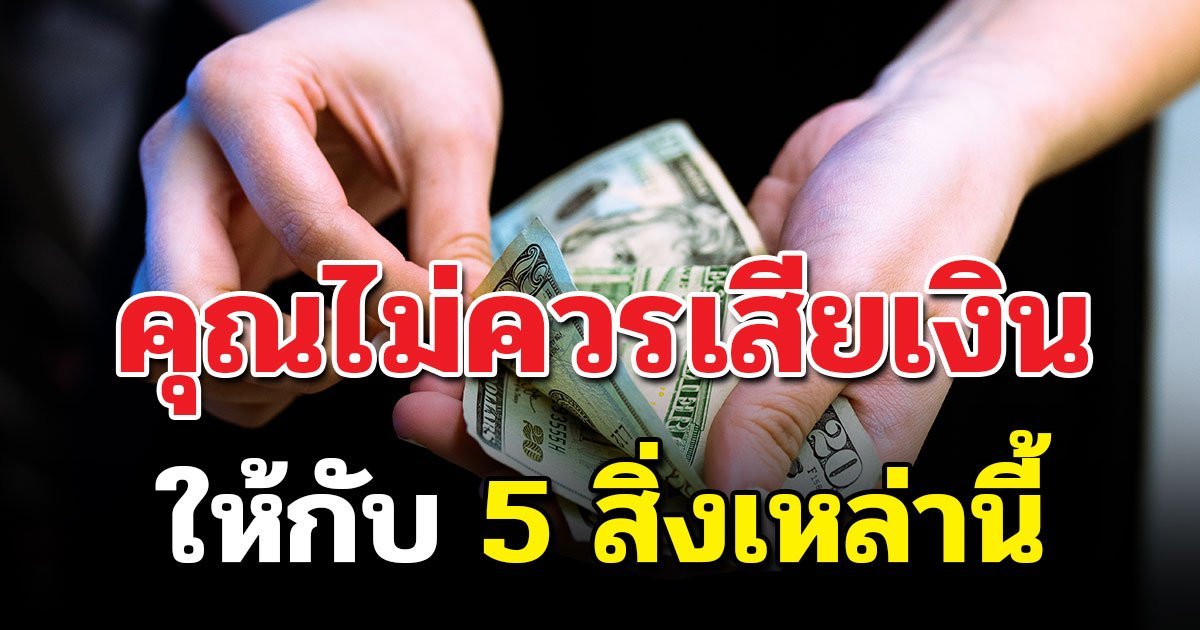 คุณไม่ควรเสียเงิน
ให้กับ 5 สิ่งเหล่านี้